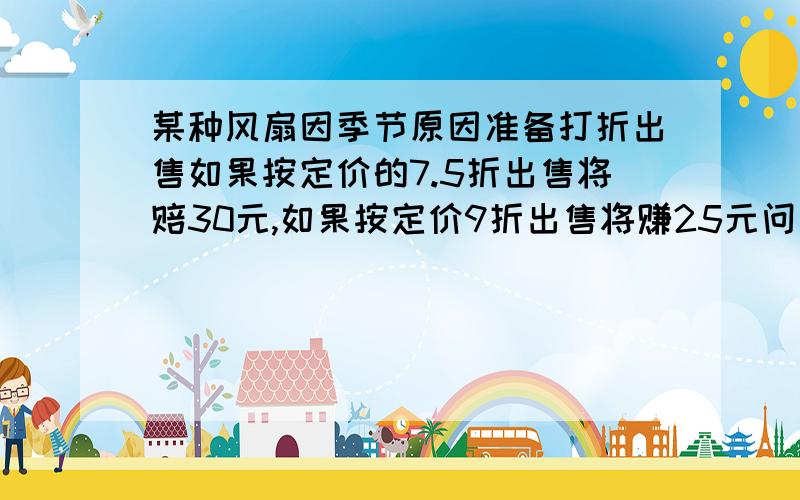 某种风扇因季节原因准备打折出售如果按定价的7.5折出售将赔30元,如果按定价9折出售将赚25元问